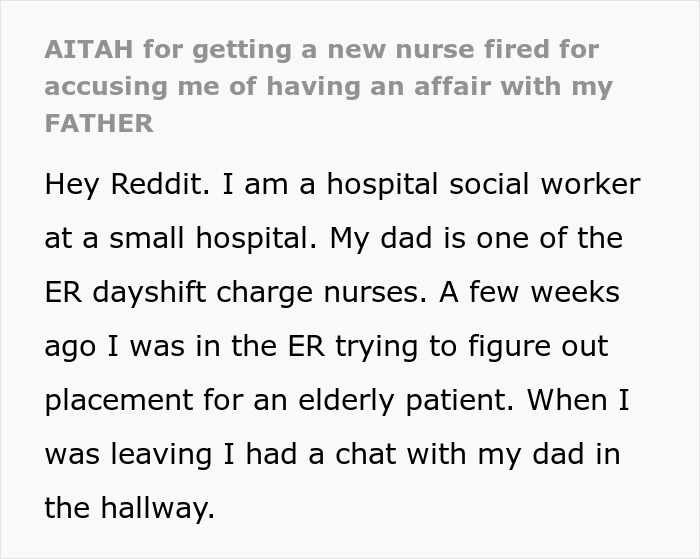 AITAH for getting a new nurse fired for accusing me of having an affair with my FATHER

Hey Reddit. I am a hospital social worker at a small hospital. My dad is one of the ER dayshift charge nurses. A few weeks ago I was in the ER trying to figure out placement for an elderly patient. When I was leaving I had a chat with my dad in the hallway.